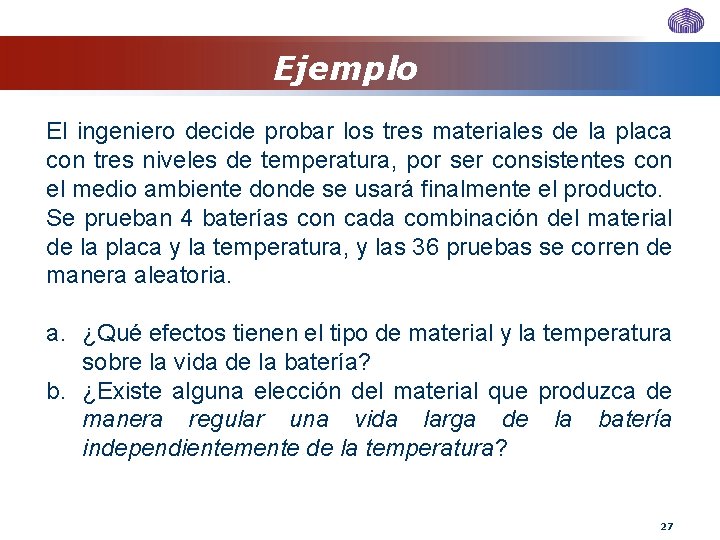 Ejemplo

El ingeniero decide probar los tres materiales de la placa con tres niveles de temperatura, por ser consistentes con el medio ambiente donde se usará finalmente el producto. Se prueban 4 baterías con cada combinación del material de la placa y la temperatura, y las 36 pruebas se corren de manera aleatoria.

a. ¿Qué efectos tienen el tipo de material y la temperatura sobre la vida de la batería?
b. ¿Existe alguna elección del material que produzca de manera regular una vida larga de la batería independientemente de la temperatura?

27